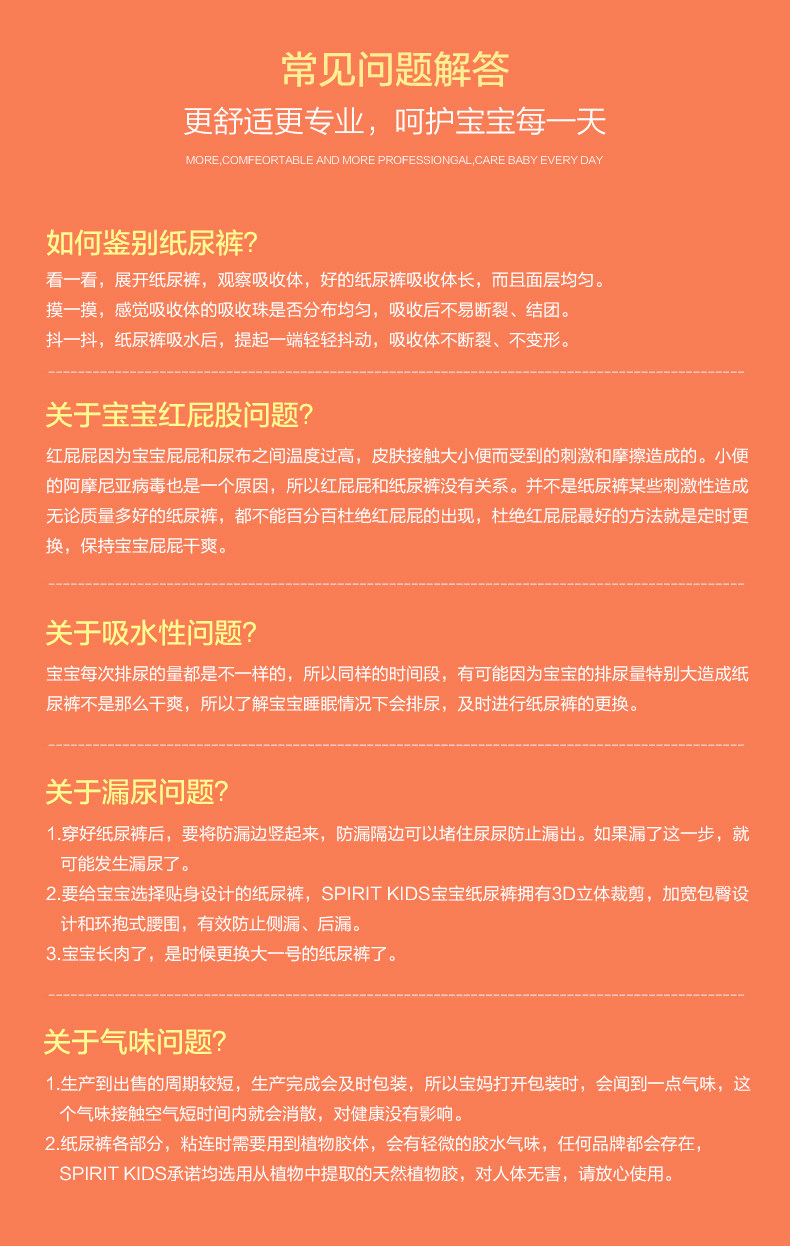 常见问题解答

更舒适更专业，呵护宝宝每一天

MORE,COMFEORTABLE AND MORE PROFESSIONGAL,CARE BABY EVERY DAY

如何鉴别纸尿裤?

看一看，展开纸尿裤，观察吸收体，好的纸尿裤吸收体长，而且面层均匀。
摸一摸，感觉吸收体的吸收珠是否分布均匀，吸收后不易断裂、结团。
抖一抖，纸尿裤吸水后，提起一端轻轻抖动，吸收体不断裂、不变形。

关于宝宝红屁股问题?

红屁屁因为宝宝屁屁和尿布之间温度过高，皮肤接触大小便而受到的刺激和摩擦造成的。小便的阿摩尼亚病毒也是一个原因，所以红屁屁和纸尿裤没有关系。并不是纸尿裤某些刺激性造成无论质量多好的纸尿裤，都不能百分百杜绝红屁屁的出现，杜绝红屁屁最好的方法就是定时更换，保持宝宝屁屁干爽。

关于吸水性问题?

宝宝每次排尿的量都是不一样的，所以同样的时间段，有可能因为宝宝的排尿量特别大造成纸尿裤不是那么干爽，所以了解宝宝睡眠情况下会排尿，及时进行纸尿裤的更换。

关于漏尿问题?

1.穿好纸尿裤后，要将防漏边竖起来，防漏隔边可以堵住尿尿防止漏出。如果漏了这一步，就可能发生漏尿了。
2.要给宝宝选择贴身设计的纸尿裤，SPIRIT KIDS宝宝纸尿裤拥有3D立体裁剪，加宽包臀设计和环抱式腰围，有效防止侧漏、后漏。
3.宝宝长肉了，是时候更换大一号的纸尿裤了。

关于气味问题?

1.生产到出售的周期较短，生产完成会及时包装，所以宝妈打开包装时，会闻到一点气味，这个气味接触空气短时间内就会消散，对健康没有影响。
2.纸尿裤各部分，粘连时需要用到植物胶体，会有轻微的胶水气味，任何品牌都会存在，SPIRIT KIDS承诺均选用从植物中提取的天然植物胶，对人体无害，请放心使用。